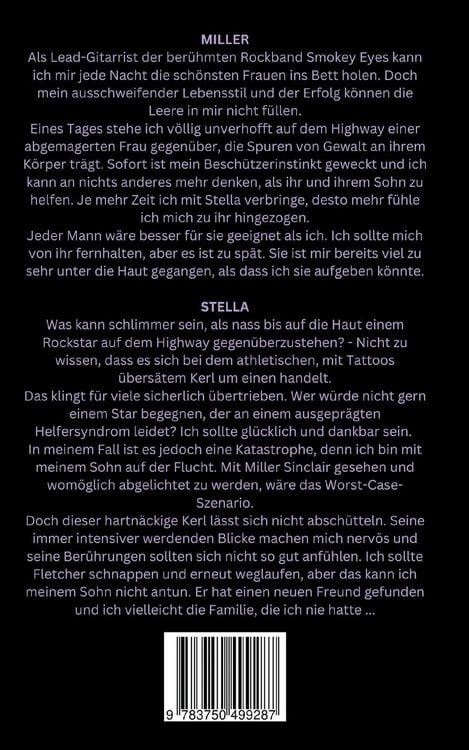 MILLER
Als Lead-Gitarrist der berühmten Rockband Smokey Eyes kann ich mir jede Nacht die schönsten Frauen ins Bett holen. Doch mein ausschweifender Lebensstil und der Erfolg können die Leere in mir nicht füllen.
Eines Tages stehe ich völlig unverhofft auf dem Highway einer abgemagerten Frau gegenüber, die Spuren von Gewalt an ihrem Körper trägt. Sofort ist mein Beschützerinstinkt geweckt und ich kann an nichts anderes mehr denken, als ihr und ihrem Sohn zu helfen. Je mehr Zeit ich mit Stella verbringe, desto mehr fühle ich mich zu ihr hingezogen.
Jeder Mann wäre besser für sie geeignet als ich. Ich sollte mich von ihr fernhalten, aber es ist zu spät. Sie ist mir bereits viel zu sehr unter die Haut gegangen, als dass ich sie aufgeben könnte.

STELLA
Was kann schlimmer sein, als nass bis auf die Haut einem Rockstar auf dem Highway gegenüberzustehen? - Nicht zu wissen, dass es sich bei dem athletischen, mit Tattoos übersätem Kerl um einen handelt.
Das klingt für viele sicherlich übertrieben. Wer würde nicht gern einem Star begegnen, der an einem ausgeprägten Helfersyndrom leidet? Ich sollte glücklich und dankbar sein.
In meinem Fall ist es jedoch eine Katastrophe, denn ich bin mit meinem Sohn auf der Flucht. Mit Miller Sinclair gesehen und womöglich abgelichtet zu werden, wäre das Worst-Case-Szenario.
Doch dieser hartnäckige Kerl lässt sich nicht abschütteln. Seine immer intensiver werdenden Blicke machen mich nervös und seine Berührungen sollten sich nicht so gut anfühlen. Ich sollte Fletcher schnappen und erneut weglaufen, aber das kann ich meinem Sohn nicht antun. Er hat einen neuen Freund gefunden und ich vielleicht die Familie, die ich nie hatte ...

9 783750 499287